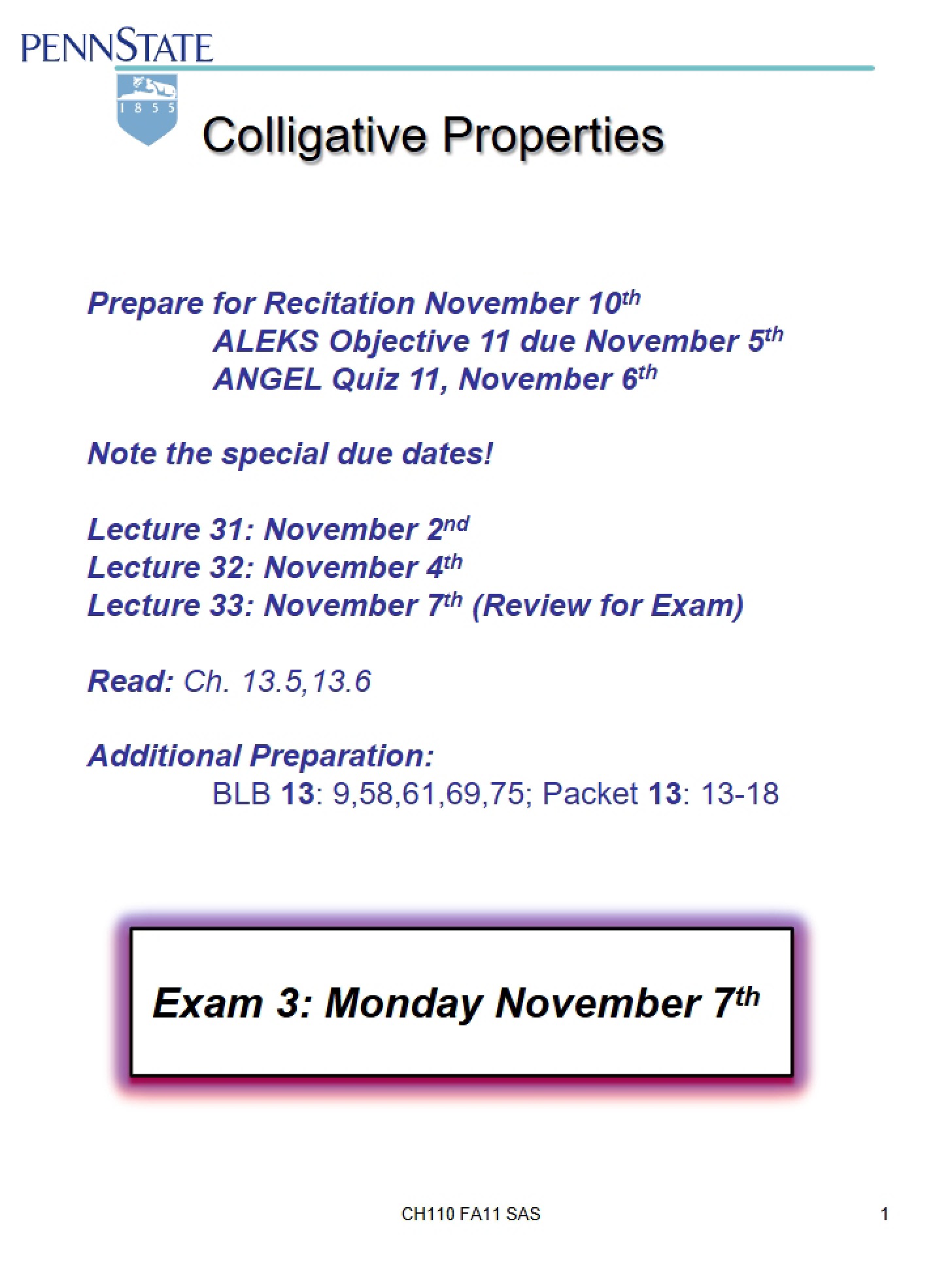 PENNSTATE

1855

Colligative Properties

Prepare for Recitation November 10th
ALEKS Objective 11 due November 5th
ANGEL Quiz 11, November 6th

Note the special due dates!

Lecture 31: November 2nd
Lecture 32: November 4th
Lecture 33: November 7th (Review for Exam)

Read: Ch. 13.5,13.6

Additional Preparation:
BLB 13: 9,58,61,69,75; Packet 13: 13-18

Exam 3: Monday November 7th

CH110 FA11 SAS

1